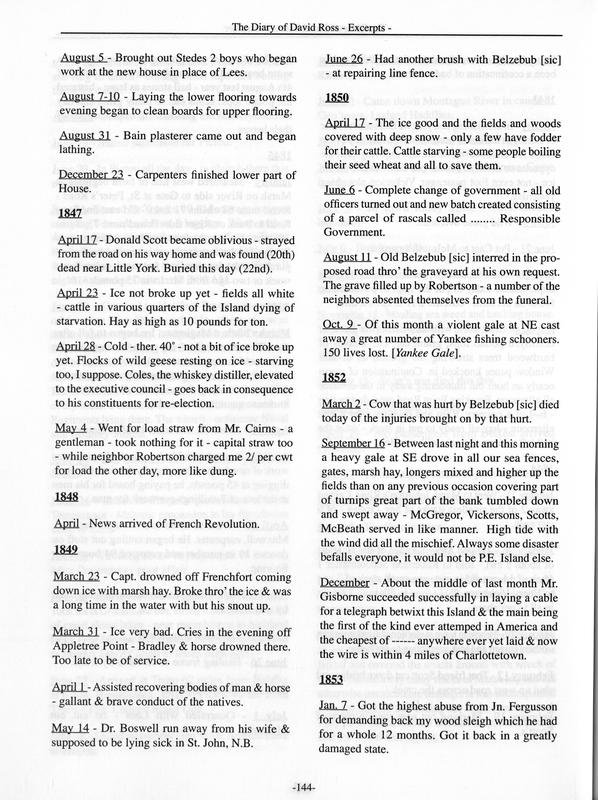 The Diary of David Ross - Excerpts -

August 5 - Brought out Stedes 2 boys who began work at the new house in place of Lees.

August 7-10 - Laying the lower flooring towards evening began to clean boards for upper flooring.

August 31 - Bain plasterer came out and began lathing.

December 23 - Carpenters finished lower part of House.

1847

April 17 - Donald Scott became oblivious - strayed from the road on his way home and was found (20th) dead near Little York. Buried this day (22nd).

April 23 - Ice not broke up yet - fields all white - cattle in various quarters of the Island dying of starvation. Hay as high as 10 pounds for ton.

April 28 - Cold - ther. 40° - not a bit of ice broke up yet. Flocks of wild geese resting on ice - starving too, I suppose. Coles, the whiskey distiller, elevated to the executive council - goes back in consequence to his constituents for re-election.

May 4 - Went for load straw from Mr. Cairns - a gentleman - took nothing for it - capital straw too - while neighbor Robertson charged me 2/ per cwt for load the other day, more like dung.

1848

April - News arrived of French Revolution.

1849

March 23 - Capt. drowned off Frenchfort coming down ice with marsh hay. Broke thro' the ice & was a long time in the water with but his snout up.

March 31 - Ice very bad. Cries in the evening off Appletree Point - Bradley & horse drowned there. Too late to be of service.

April 1 - Assisted recovering bodies of man & horse - gallant & brave conduct of the natives.

May 14 - Dr. Boswell run away from his wife & supposed to be lying sick in St. John, N.B.

June 26 - Had another brush with Belzebub [sic] - at repairing line fence.

1850

April 17 - The ice good and the fields and woods covered with deep snow - only a few have fodder for their cattle. Cattle starving - some people boiling their seed wheat and all to save them.

June 6 - Complete change of government - all old officers turned out and new batch created consisting of a parcel of rascals called ........ Responsible Government.

August 11 - Old Belzebub [sic] interred in the proposed road thro' the graveyard at his own request. The grave filled up by Robertson - a number of the neighbors absented themselves from the funeral.

Oct. 9 - Of this month a violent gale at NE cast away a great number of Yankee fishing schooners. 150 lives lost. [Yankee Gale].

1852

March 2 - Cow that was hurt by Belzebub [sic] died today of the injuries brought on by that hurt.

September 16 - Between last night and this morning a heavy gale at SE drove in all our sea fences, gates, marsh hay, longers mixed and higher up the fields than on any previous occasion covering part of turnips great part of the bank tumbled down and swept away - McGregor, Vickersons, Scotts, McBeath served in like manner. High tide with the wind did all the mischief. Always some disaster befalls everyone, it would not be P.E. Island else.

December - About the middle of last month Mr. Gisborne succeeded successfully in laying a cable for a telegraph betwixt this Island & the main being the first of the kind ever attemped in America and the cheapest of ------ anywhere ever yet laid & now the wire is within 4 miles of Charlottetown.

1853

Jan. 7 - Got the highest abuse from Jn. Fergusson for demanding back my wood sleigh which he had for a whole 12 months. Got it back in a greatly damaged state.

-144-